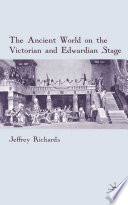 The Ancient World on the Victorian and Edwardian Stage

Jeffrey Richards